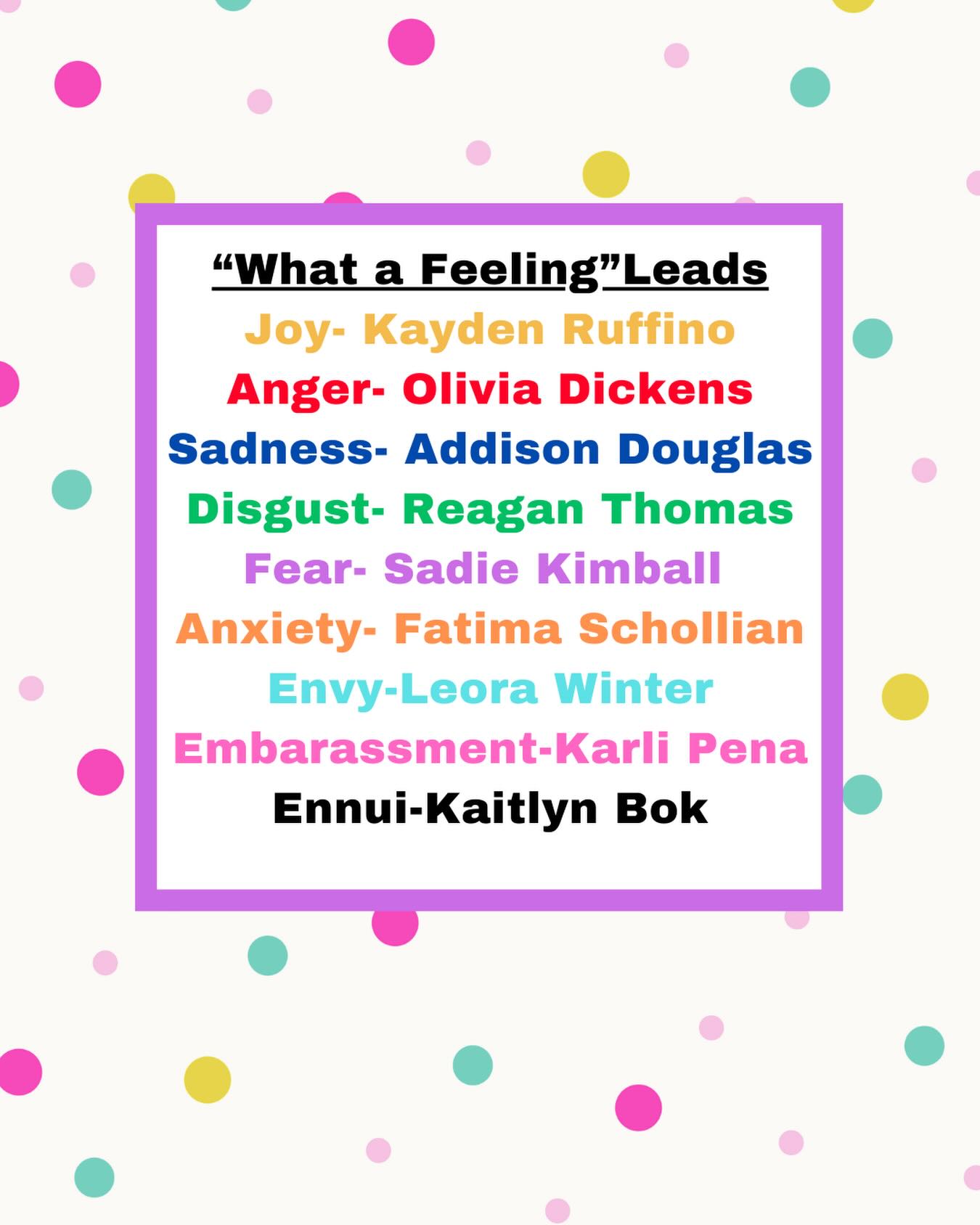 “What a Feeling”Leads
Joy- Kayden Ruffino
Anger- Olivia Dickens
Sadness- Addison Douglas
Disgust- Reagan Thomas
Fear- Sadie Kimball
Anxiety- Fatima Schollian
Envy-Leora Winter
Embarassment-Karli Pena
Ennui-Kaitlyn Bok